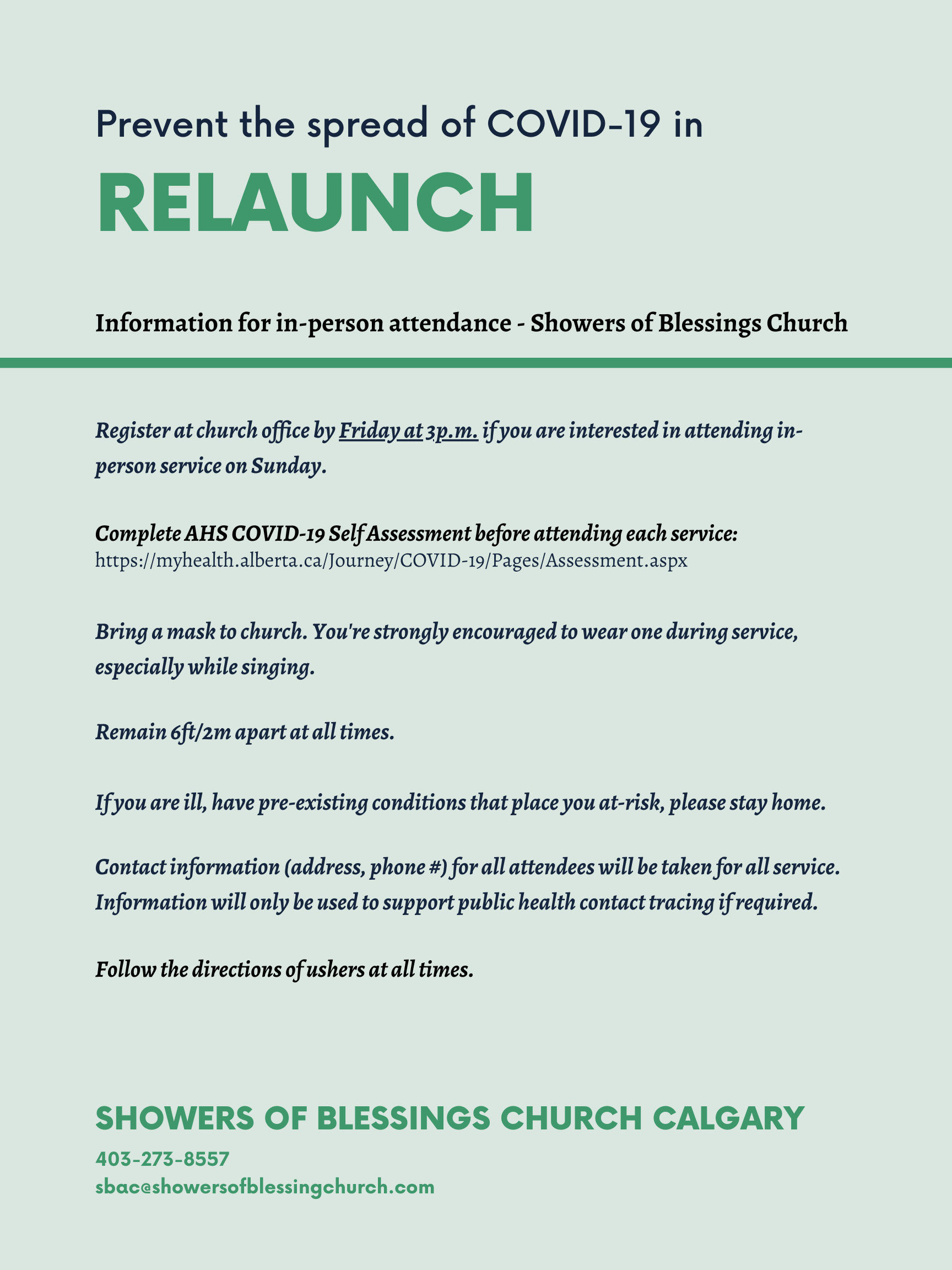 Prevent the spread of COVID-19 in

RELAUNCH

Information for in-person attendance - Showers of Blessings Church

Register at church office by Friday at 3p.m. if you are interested in attending in-person service on Sunday.

Complete AHS COVID-19 Self Assessment before attending each service:
https://myhealth.alberta.ca/Journey/COVID-19/Pages/Assessment.aspx

Bring a mask to church. You're strongly encouraged to wear one during service, especially while singing.

Remain 6ft/2m apart at all times.

If you are ill, have pre-existing conditions that place you at-risk, please stay home.

Contact information (address, phone #) for all attendees will be taken for all service. Information will only be used to support public health contact tracing if required.

Follow the directions of ushers at all times.

SHOWERS OF BLESSINGS CHURCH CALGARY
403-273-8557
sbac@showersofblessingchurch.com